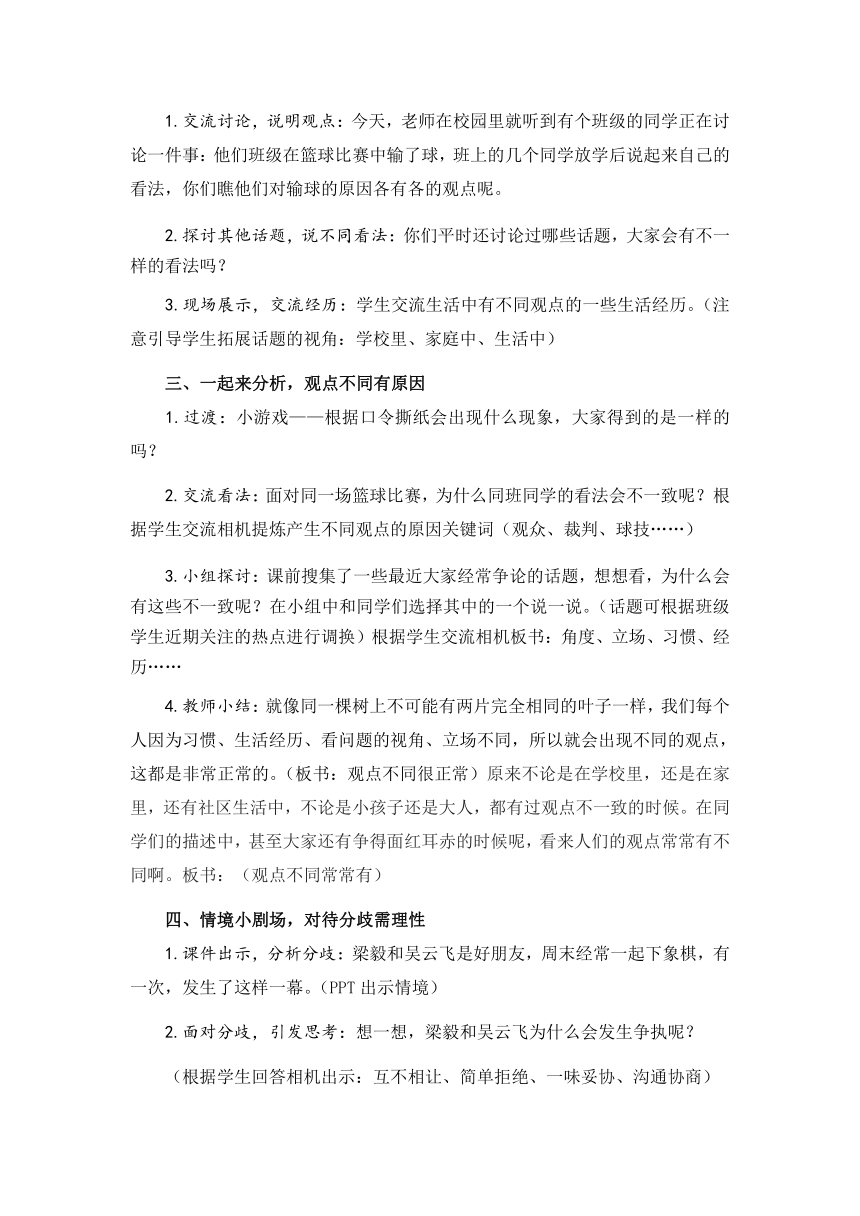 1.交流讨论，说明观点：今天，老师在校园里就听到有个班级的同学正在讨论一件事：他们班级在篮球比赛中输了球，班上的几个同学放学后说起来自己的看法，你们瞧他们对输球的原因各有各的观点呢。

2.探讨其他话题，说不同看法：你们平时还讨论过哪些话题，大家会有不一样的看法吗？

3.现场展示，交流经历：学生交流生活中有不同观点的一些生活经历。（注意引导学生拓展话题的视角：学校里、家庭中、生活中）

三、一起来分析，观点不同有原因

1.过渡：小游戏——根据口令撕纸会出现什么现象，大家得到的是一样的吗？

2.交流看法：面对同一场篮球比赛，为什么同班同学的看法会不一致呢？根据学生交流相机提炼产生不同观点的原因关键词（观众、裁判、球技……）

3.小组探讨：课前搜集了一些最近大家经常争论的话题，想想看，为什么会有这些不一致呢？在小组中和同学们选择其中的一个说一说。（话题可根据班级学生近期关注的热点进行调换）根据学生交流相机板书：角度、立场、习惯、经历……

4.教师小结：就像同一棵树上不可能有两片完全相同的叶子一样，我们每个人因为习惯、生活经历、看问题的视角、立场不同，所以就会出现不同的观点，这都是非常正常的。（板书：观点不同很正常）原来不论是在学校里，还是在家里，还有社区生活中，不论是小孩子还是大人，都有过观点不一致的时候。在同学们的描述中，甚至大家还有争得面红耳赤的时候呢，看来人们的观点常常有不同啊。板书：（观点不同常常有）

四、情境小剧场，对待分歧需理性

1.课件出示，分析分歧：梁毅和吴云飞是好朋友，周末经常一起下象棋，有一次，发生了这样一幕。（PPT 出示情境）

2.面对分歧，引发思考：想一想，梁毅和吴云飞为什么会发生争执呢？

（根据学生回答相机出示：互不相让、简单拒绝、一味妥协、沟通协商）